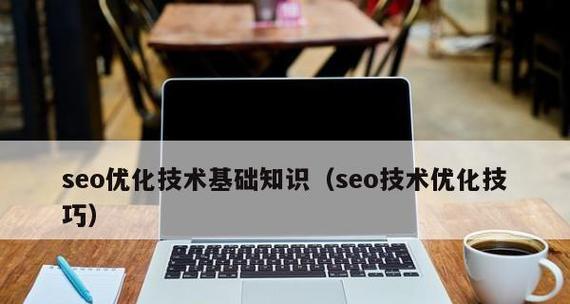 seo优化技术基础知识（seo技术优化技巧）